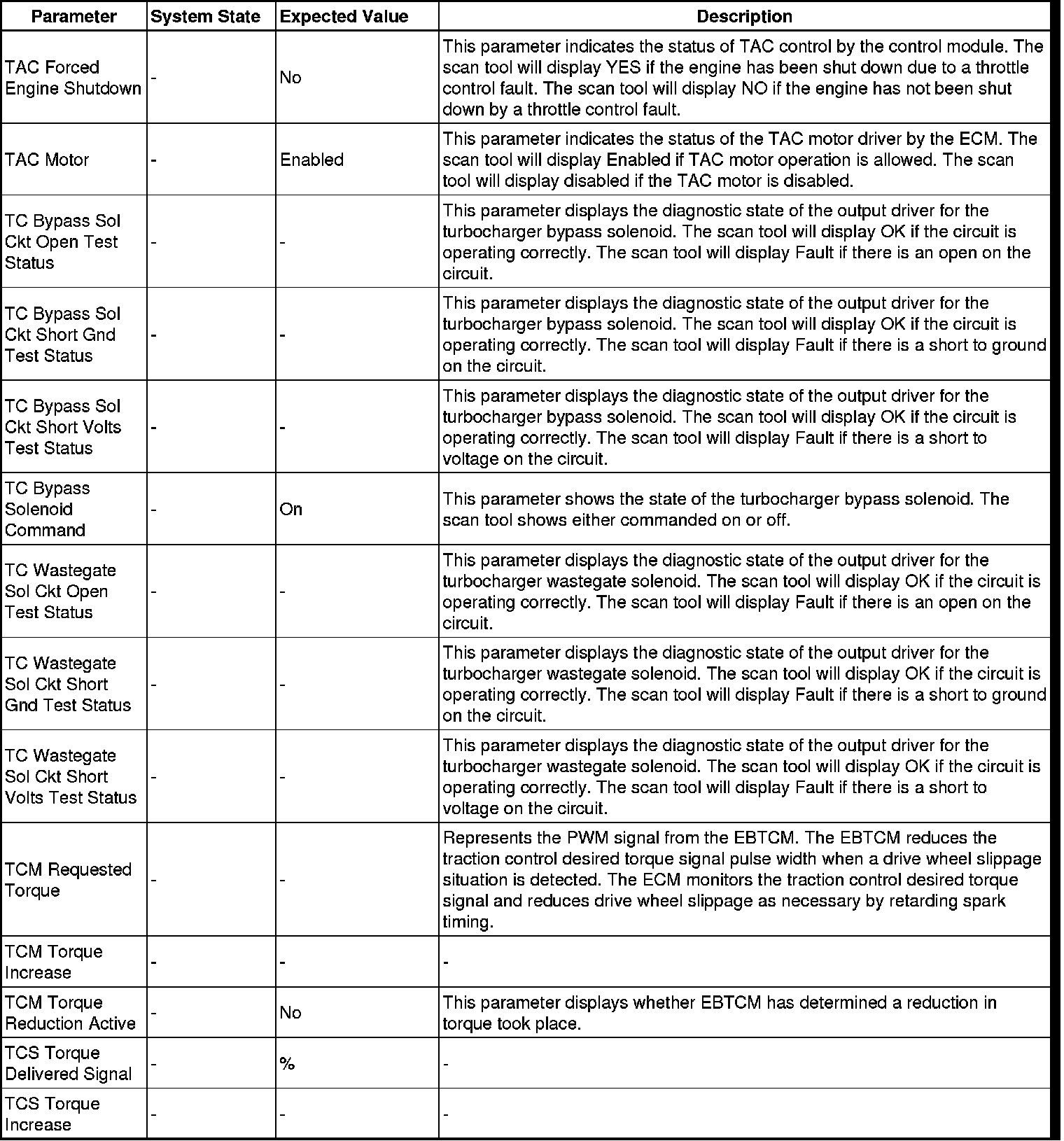 | Parameter | System State | Expected Value | Description |
|---|---|---|---|
| TAC Forced Engine Shutdown | - | No | This parameter indicates the status of TAC control by the control module. The scan tool will display YES if the engine has been shut down due to a throttle control fault. The scan tool will display NO if the engine has not been shut down by a throttle control fault. |
| TAC Motor | - | Enabled | This parameter indicates the status of the TAC motor driver by the ECM. The scan tool will display Enabled if TAC motor operation is allowed. The scan tool will display disabled if the TAC motor is disabled. |
| TC Bypass Sol Ckt Open Test Status | - | - | This parameter displays the diagnostic state of the output driver for the turbocharger bypass solenoid. The scan tool will display OK if the circuit is operating correctly. The scan tool will display Fault if there is an open on the circuit. |
| TC Bypass Sol Ckt Short Gnd Test Status | - | - | This parameter displays the diagnostic state of the output driver for the turbocharger bypass solenoid. The scan tool will display OK if the circuit is operating correctly. The scan tool will display Fault if there is a short to ground on the circuit. |
| TC Bypass Sol Ckt Short Volts Test Status | - | - | This parameter displays the diagnostic state of the output driver for the turbocharger bypass solenoid. The scan tool will display OK if the circuit is operating correctly. The scan tool will display Fault if there is a short to voltage on the circuit. |
| TC Bypass Solenoid Command | - | On | This parameter shows the state of the turbocharger bypass solenoid. The scan tool shows either commanded on or off. |
| TC Wastegate Sol Ckt Open Test Status | - | - | This parameter displays the diagnostic state of the output driver for the turbocharger wastegate solenoid. The scan tool will display OK if the circuit is operating correctly. The scan tool will display Fault if there is an open on the circuit. |
| TC Wastegate Sol Ckt Short Gnd Test Status | - | - | This parameter displays the diagnostic state of the output driver for the turbocharger wastegate solenoid. The scan tool will display OK if the circuit is operating correctly. The scan tool will display Fault if there is a short to ground on the circuit. |
| TC Wastegate Sol Ckt Short Volts Test Status | - | - | This parameter displays the diagnostic state of the output driver for the turbocharger wastegate solenoid. The scan tool will display OK if the circuit is operating correctly. The scan tool will display Fault if there is a short to voltage on the circuit. |
| TCM Requested Torque | - | - | Represents the PWM signal from the EBTCM. The EBTCM reduces the traction control desired torque signal pulse width when a drive wheel slippage situation is detected. The ECM monitors the traction control desired torque signal and reduces drive wheel slippage as necessary by retarding spark timing. |
| TCM Torque Increase | - | - | - |
| TCM Torque Reduction Active | - | No | This parameter displays whether EBTCM has determined a reduction in torque took place. |
| TCS Torque Delivered Signal | - | % | - |
| TCS Torque Increase | - | - | - |